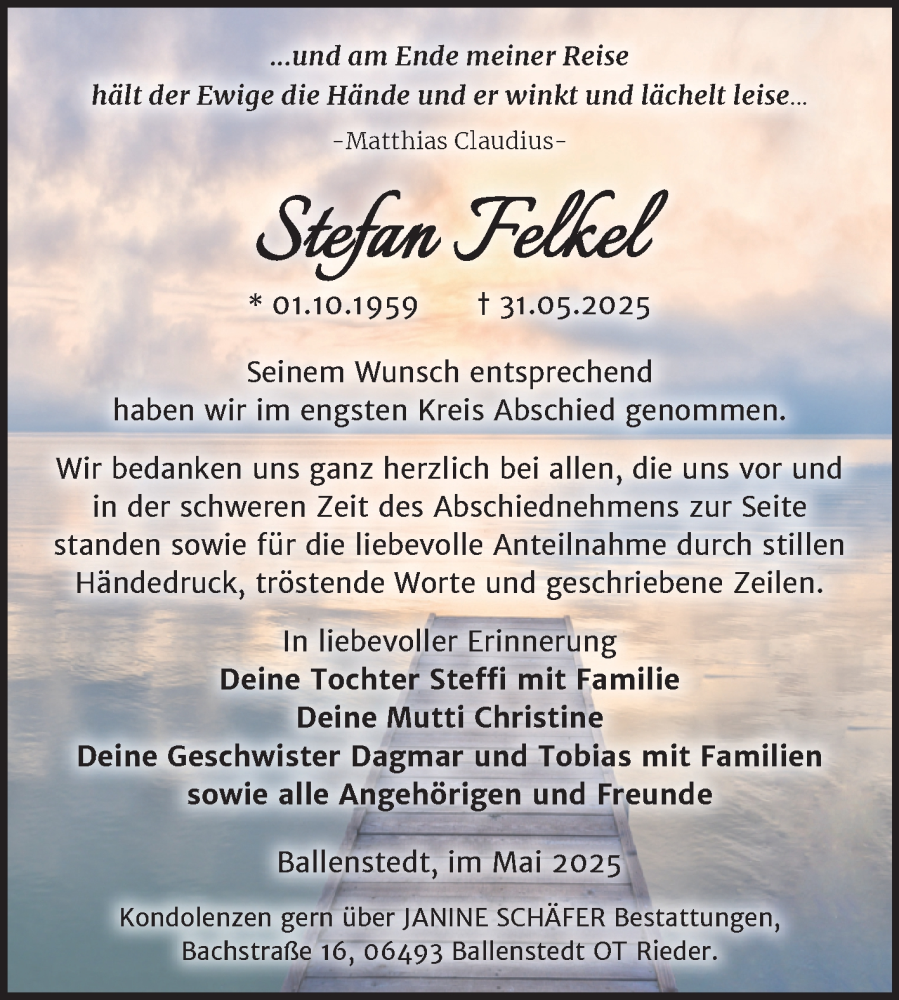 ...und am Ende meiner Reise
hält der Ewige die Hände und er winkt und lächelt leise...
-Matthias Claudius-

Stefan Felkel

* 01.10.1959 † 31.05.2025

Seinem Wunsch entsprechend
haben wir im engsten Kreis Abschied genommen.

Wir bedanken uns ganz herzlich bei allen, die uns vor und in der schweren Zeit des Abschiednehmens zur Seite standen sowie für die liebevolle Anteilnahme durch stillen Händedruck, tröstende Worte und geschriebene Zeilen.

In liebevoller Erinnerung
Deine Tochter Steffi mit Familie
Deine Mutti Christine
Deine Geschwister Dagmar und Tobias mit Familien
sowie alle Angehörigen und Freunde

Ballenstedt, im Mai 2025

Kondolenzen gern über JANINE SCHÄFER Bestattungen,
Bachstraße 16, 06493 Ballenstedt OT Rieder.